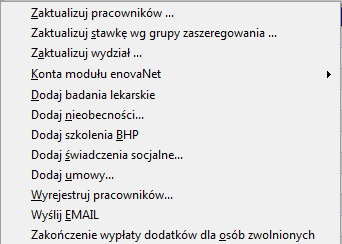 Zaktualizuj pracowników ...
Zaktualizuj stawkę wg grupy zaszeregowania ...
Zaktualizuj wydział ...
Konta modułu enovaNet
Dodaj badania lekarskie
Dodaj nieobecności...
Dodaj szkolenia BHP
Dodaj świadczenia socjalne...
Dodaj umowy...
Wyrejestruj pracowników...
Wyślij EMAIL
Zakończenie wypłaty dodatków dla osób zwolnionych